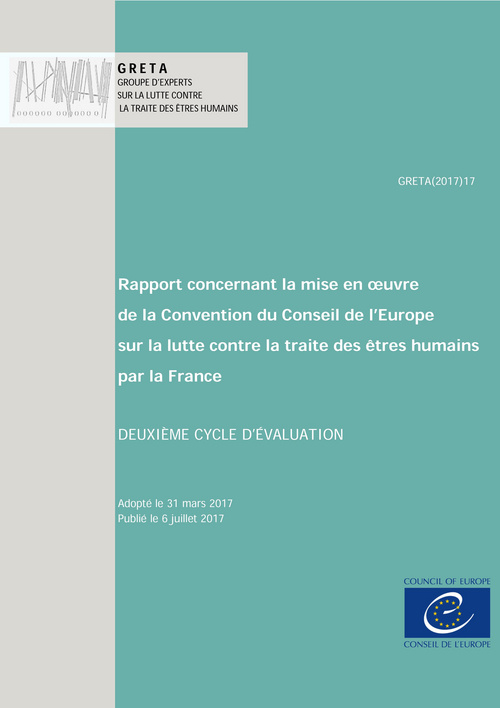 GRETA
GROUPE D'EXPERTS
SUR LA LUTTE CONTRE
LA TRAITE DES ÊTRES HUMAINS

GRETA(2017)17

Rapport concernant la mise en œuvre de la Convention du Conseil de l'Europe sur la lutte contre la traite des êtres humains par la France

DEUXIÈME CYCLE D'ÉVALUATION

Adopté le 31 mars 2017
Publié le 6 juillet 2017

COUNCIL OF EUROPE
CONSEIL DE L'EUROPE